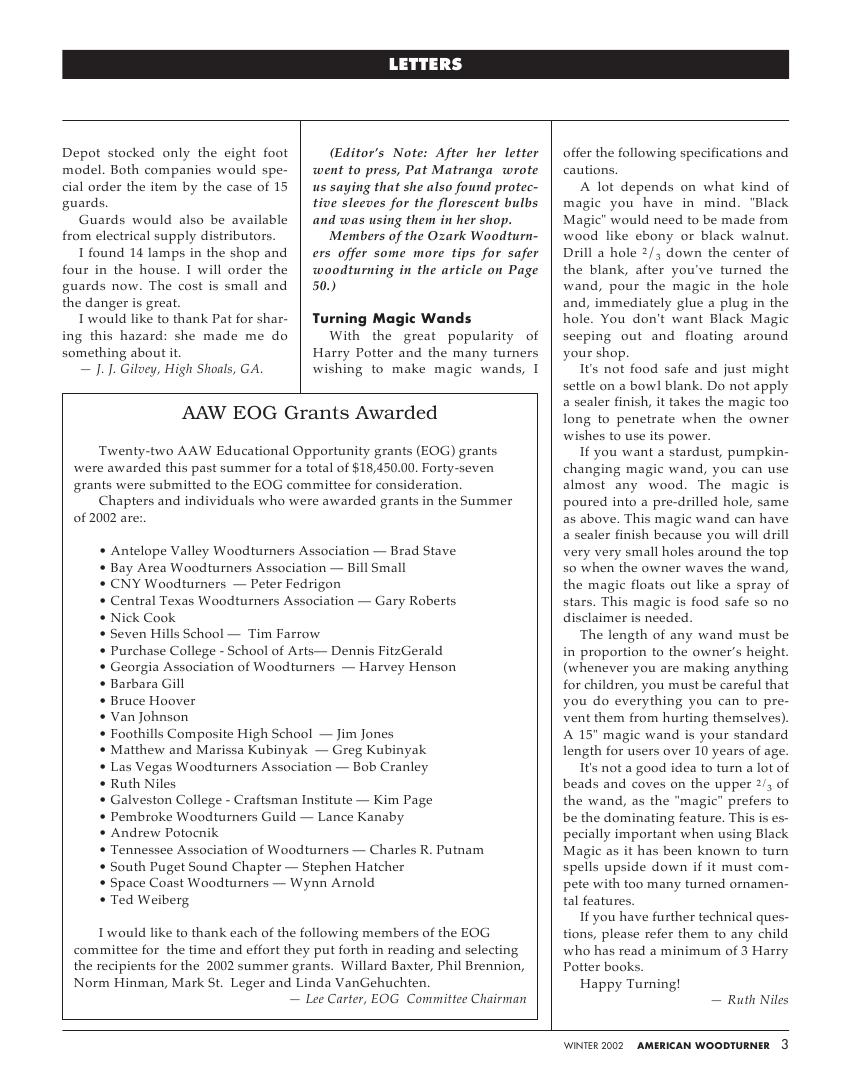 LETTERS

Depot stocked only the eight foot model. Both companies would special order the item by the case of 15 guards.
Guards would also be available from electrical supply distributors.
I found 14 lamps in the shop and four in the house. I will order the guards now. The cost is small and the danger is great.
I would like to thank Pat for sharing this hazard: she made me do something about it.
— J. J. Gilvey, High Shoals, GA.

(Editor's Note: After her letter went to press, Pat Matranga wrote us saying that she also found protective sleeves for the florescent bulbs and was using them in her shop.
Members of the Ozark Woodturners offer some more tips for safer woodturning in the article on Page 50.)

Turning Magic Wands
With the great popularity of Harry Potter and the many turners wishing to make magic wands, I offer the following specifications and cautions.
A lot depends on what kind of magic you have in mind. "Black Magic" would need to be made from wood like ebony or black walnut. Drill a hole $^2/_3$ down the center of the blank, after you've turned the wand, pour the magic in the hole and, immediately glue a plug in the hole. You don't want Black Magic seeping out and floating around your shop.
It's not food safe and just might settle on a bowl blank. Do not apply a sealer finish, it takes the magic too long to penetrate when the owner wishes to use its power.
If you want a stardust, pumpkin-changing magic wand, you can use almost any wood. The magic is poured into a pre-drilled hole, same as above. This magic wand can have a sealer finish because you will drill very very small holes around the top so when the owner waves the wand, the magic floats out like a spray of stars. This magic is food safe so no disclaimer is needed.
The length of any wand must be in proportion to the owner's height. (whenever you are making anything for children, you must be careful that you do everything you can to prevent them from hurting themselves). A 15" magic wand is your standard length for users over 10 years of age.
It's not a good idea to turn a lot of beads and coves on the upper $^2/_3$ of the wand, as the "magic" prefers to be the dominating feature. This is especially important when using Black Magic as it has been known to turn spells upside down if it must compete with too many turned ornamental features.
If you have further technical questions, please refer them to any child who has read a minimum of 3 Harry Potter books.
Happy Turning!
— Ruth Niles

AAW EOG Grants Awarded

Twenty-two AAW Educational Opportunity grants (EOG) grants were awarded this past summer for a total of $18,450.00. Forty-seven grants were submitted to the EOG committee for consideration.
Chapters and individuals who were awarded grants in the Summer of 2002 are:.

• Antelope Valley Woodturners Association — Brad Stave
• Bay Area Woodturners Association — Bill Small
• CNY Woodturners — Peter Fedrigon
• Central Texas Woodturners Association — Gary Roberts
• Nick Cook
• Seven Hills School — Tim Farrow
• Purchase College - School of Arts— Dennis FitzGerald
• Georgia Association of Woodturners — Harvey Henson
• Barbara Gill
• Bruce Hoover
• Van Johnson
• Foothills Composite High School — Jim Jones
• Matthew and Marissa Kubinyak — Greg Kubinyak
• Las Vegas Woodturners Association — Bob Cranley
• Ruth Niles
• Galveston College - Craftsman Institute — Kim Page
• Pembroke Woodturners Guild — Lance Kanaby
• Andrew Potocnik
• Tennessee Association of Woodturners — Charles R. Putnam
• South Puget Sound Chapter — Stephen Hatcher
• Space Coast Woodturners — Wynn Arnold
• Ted Weiberg

I would like to thank each of the following members of the EOG committee for the time and effort they put forth in reading and selecting the recipients for the 2002 summer grants. Willard Baxter, Phil Brennion, Norm Hinman, Mark St. Leger and Linda VanGehuchten.
— Lee Carter, EOG Committee Chairman

WINTER 2002 AMERICAN WOODTURNER 3